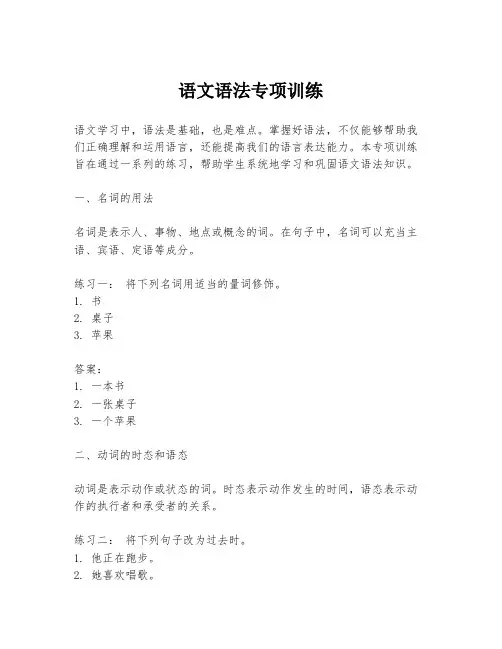 语文语法专项训练

语文学习中，语法是基础，也是难点。掌握好语法，不仅能够帮助我们正确理解和运用语言，还能提高我们的语言表达能力。本专项训练旨在通过一系列的练习，帮助学生系统地学习和巩固语文语法知识。

一、名词的用法

名词是表示人、事物、地点或概念的词。在句子中，名词可以充当主语、宾语、定语等成分。

练习一： 将下列名词用适当的量词修饰。
1. 书
2. 桌子
3. 苹果

答案：
1. 一本书
2. 一张桌子
3. 一个苹果

二、动词的时态和语态

动词是表示动作或状态的词。时态表示动作发生的时间，语态表示动作的执行者和承受者的关系。

练习二： 将下列句子改为过去时。
1. 他正在跑步。
2. 她喜欢唱歌。